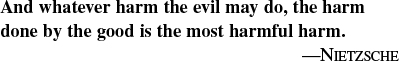 And whatever harm the evil may do, the harm done by the good is the most harmful harm.

—NIETZSCHE